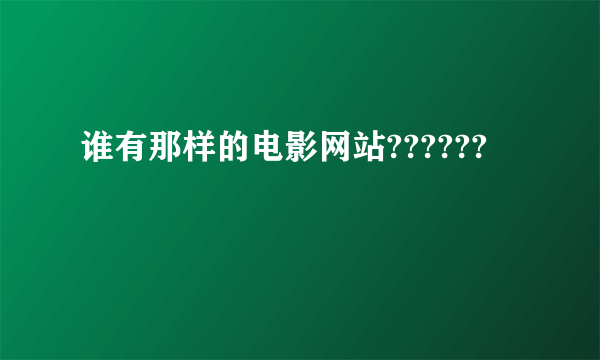 谁有那样的电影网站??????